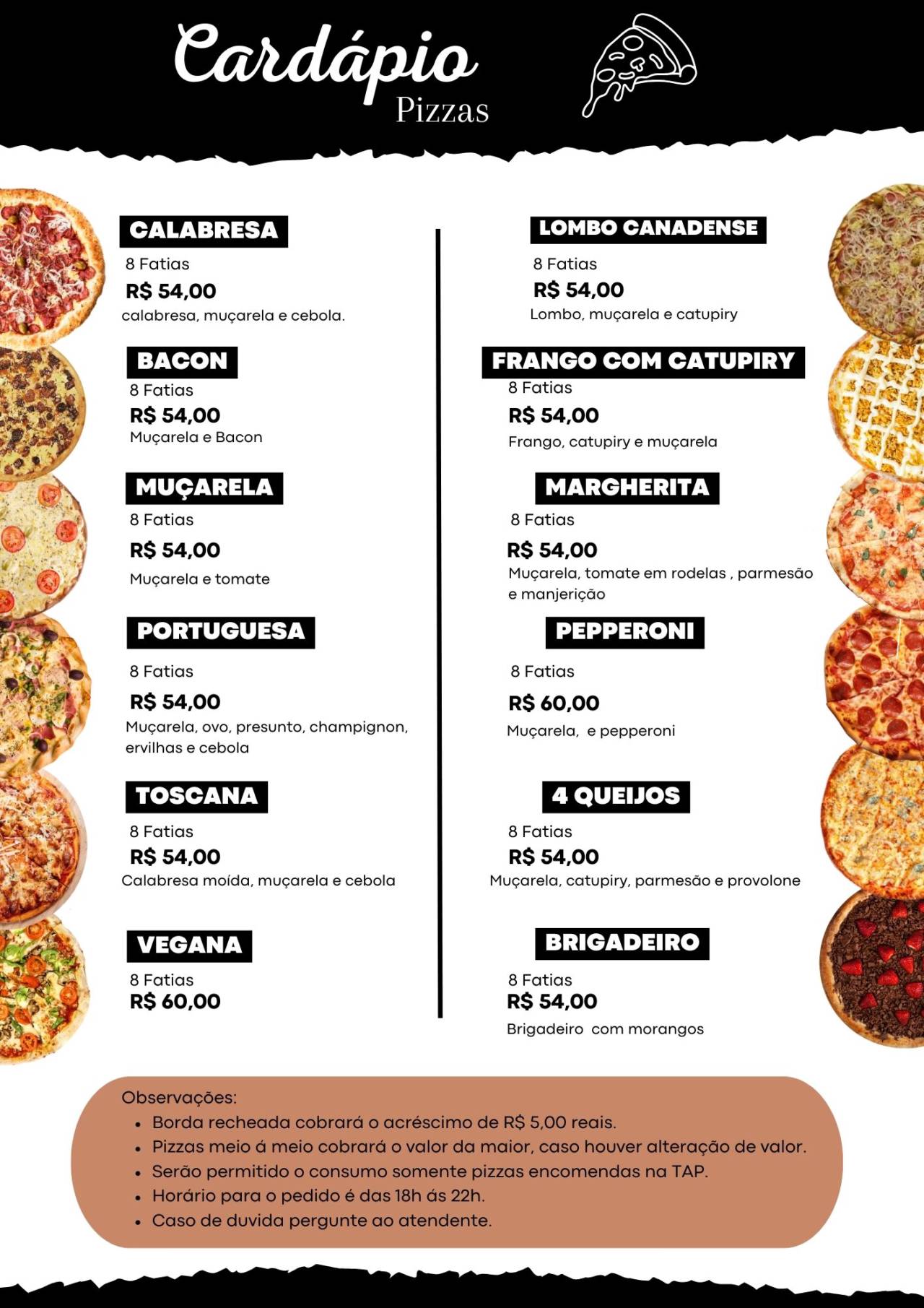 Cardápio
Pizzas

CALABRESA
8 Fatias
R$ 54,00
calabresa, muçarela e cebola.

BACON
8 Fatias
R$ 54,00
Muçarela e Bacon

MUÇARELA
8 Fatias
R$ 54,00
Muçarela e tomate

PORTUGUESA
8 Fatias
R$ 54,00
Muçarela, ovo, presunto, champignon, ervilhas e cebola

TOSCANA
8 Fatias
R$ 54,00
Calabresa moída, muçarela e cebola

VEGANA
8 Fatias
R$ 60,00

LOMBO CANADENSE
8 Fatias
R$ 54,00
Lombo, muçarela e catupiry

FRANGO COM CATUPIRY
8 Fatias
R$ 54,00
Frango, catupiry e muçarela

MARGHERITA
8 Fatias
R$ 54,00
Muçarela, tomate em rodelas , parmesão e manjerição

PEPPERONI
8 Fatias
R$ 60,00
Muçarela,  e pepperoni

4 QUEIJOS
8 Fatias
R$ 54,00
Muçarela, catupiry, parmesão e provolone

BRIGADEIRO
8 Fatias
R$ 54,00
Brigadeiro  com morangos

Observações:
• Borda recheada cobrará o acréscimo de R$ 5,00 reais.
• Pizzas meio á meio cobrará o valor da maior, caso houver alteração de valor.
• Serão permitido o consumo somente pizzas encomendas na TAP.
• Horário para o pedido é das 18h ás 22h.
• Caso de duvida pergunte ao atendente.